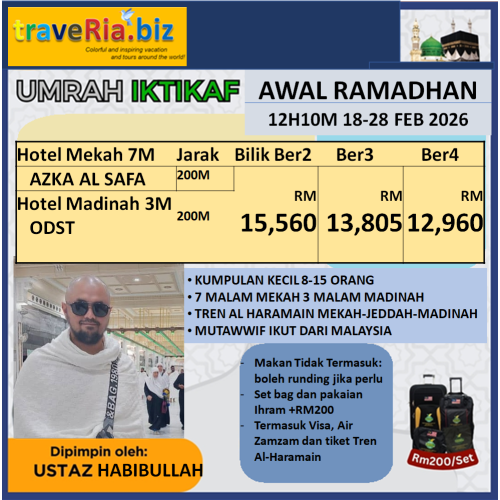 traveRia.biz
Colorful and inspiring vacation and tours around the world!

UMRAH IKTIKAF

AWAL RAMADHAN

12H10M 18-28 FEB 2026

| Hotel Mekah 7M | Jarak | Bilik Ber2 | Ber3 | Ber4 |
|---|---|---|---|---|
| AZKA AL SAFA | 200M | RM 15,560 | RM 13,805 | RM 12,960 |
| Hotel Madinah 3M ODST | 200M | | | |

• KUMPULAN KECIL 8-15 ORANG
• 7 MALAM MEKAH 3 MALAM MADINAH
• TREN AL HARAMAIN MEKAH-JEDDAH-MADINAH
• MUTAWWIF IKUT DARI MALAYSIA

- Makan Tidak Termasuk: boleh runding jika perlu
- Set bag dan pakaian Ihram +RM200
- Termasuk Visa, Air Zamzam dan tiket Tren Al-Haramain

Rm200/Set

Dipimpin oleh:
USTAZ HABIBULLAH